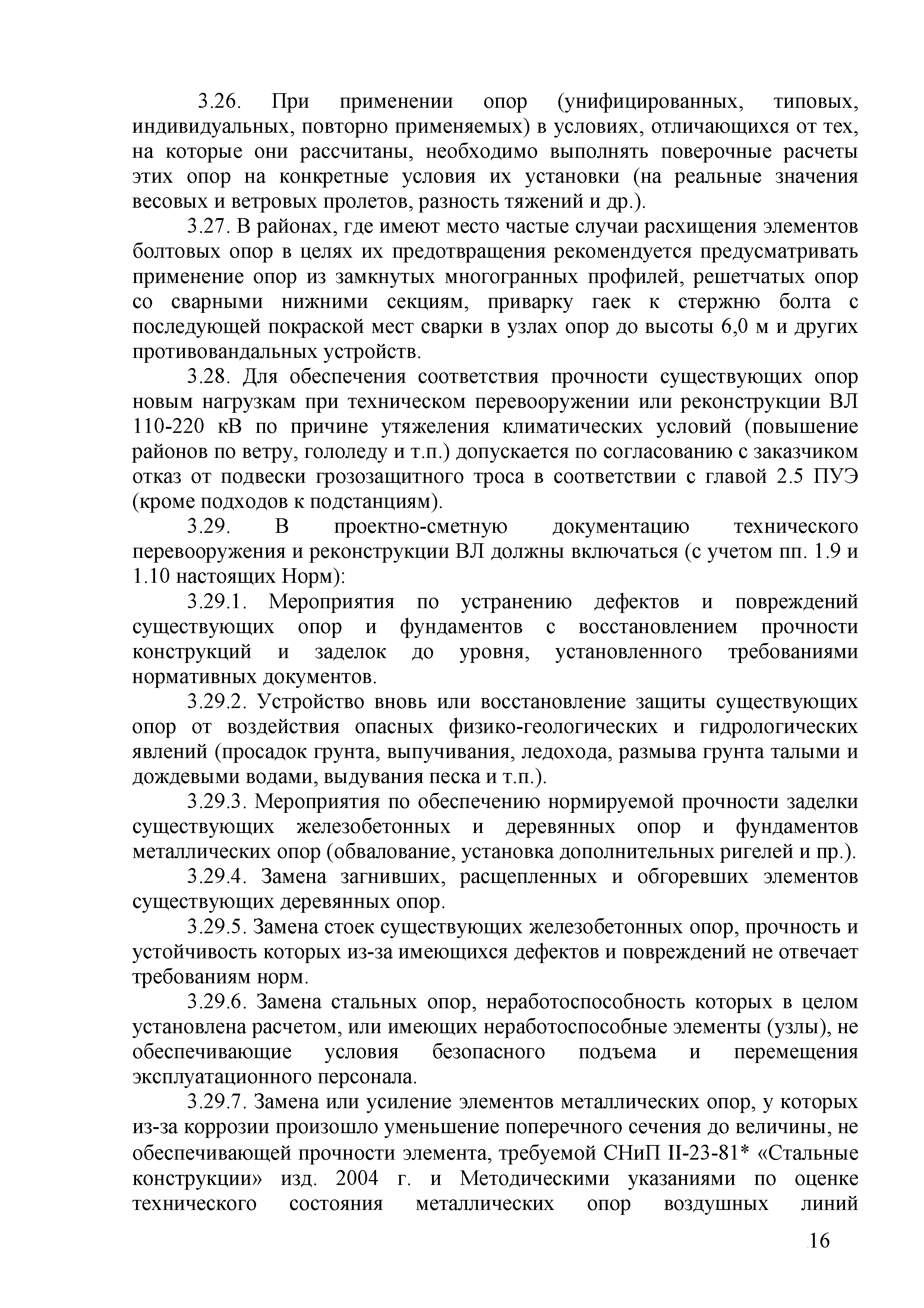 3.26. При применении опор (унифицированных, типовых, индивидуальных, повторно применяемых) в условиях, отличающихся от тех, на которые они рассчитаны, необходимо выполнять поверочные расчеты этих опор на конкретные условия их установки (на реальные значения весовых и ветровых пролетов, разность тяжений и др.).

3.27. В районах, где имеют место частые случаи расхищения элементов болтовых опор в целях их предотвращения рекомендуется предусматривать применение опор из замкнутых многогранных профилей, решетчатых опор со сварными нижними секциям, приварку гаек к стержню болта с последующей покраской мест сварки в узлах опор до высоты 6,0 м и других противовандальных устройств.

3.28. Для обеспечения соответствия прочности существующих опор новым нагрузкам при техническом перевооружении или реконструкции ВЛ 110-220 кВ по причине утяжеления климатических условий (повышение районов по ветру, гололеду и т.п.) допускается по согласованию с заказчиком отказ от подвески грозозащитного троса в соответствии с главой 2.5 ПУЭ (кроме подходов к подстанциям).

3.29. В проектно-сметную документацию технического перевооружения и реконструкции ВЛ должны включаться (с учетом пп. 1.9 и 1.10 настоящих Норм):

3.29.1. Мероприятия по устранению дефектов и повреждений существующих опор и фундаментов с восстановлением прочности конструкций и заделок до уровня, установленного требованиями нормативных документов.

3.29.2. Устройство вновь или восстановление защиты существующих опор от воздействия опасных физико-геологических и гидрологических явлений (просадок грунта, выпучивания, ледохода, размыва грунта талыми и дождевыми водами, выдувания песка и т.п.).

3.29.3. Мероприятия по обеспечению нормируемой прочности заделки существующих железобетонных и деревянных опор и фундаментов металлических опор (обвалование, установка дополнительных ригелей и пр.).

3.29.4. Замена загнивших, расщепленных и обгоревших элементов существующих деревянных опор.

3.29.5. Замена стоек существующих железобетонных опор, прочность и устойчивость которых из-за имеющихся дефектов и повреждений не отвечает требованиям норм.

3.29.6. Замена стальных опор, неработоспособность которых в целом установлена расчетом, или имеющих неработоспособные элементы (узлы), не обеспечивающие условия безопасного подъема и перемещения эксплуатационного персонала.

3.29.7. Замена или усиление элементов металлических опор, у которых из-за коррозии произошло уменьшение поперечного сечения до величины, не обеспечивающей прочности элемента, требуемой СНиП II-23-81* «Стальные конструкции» изд. 2004 г. и Методическими указаниями по оценке технического состояния металлических опор воздушных линий

16